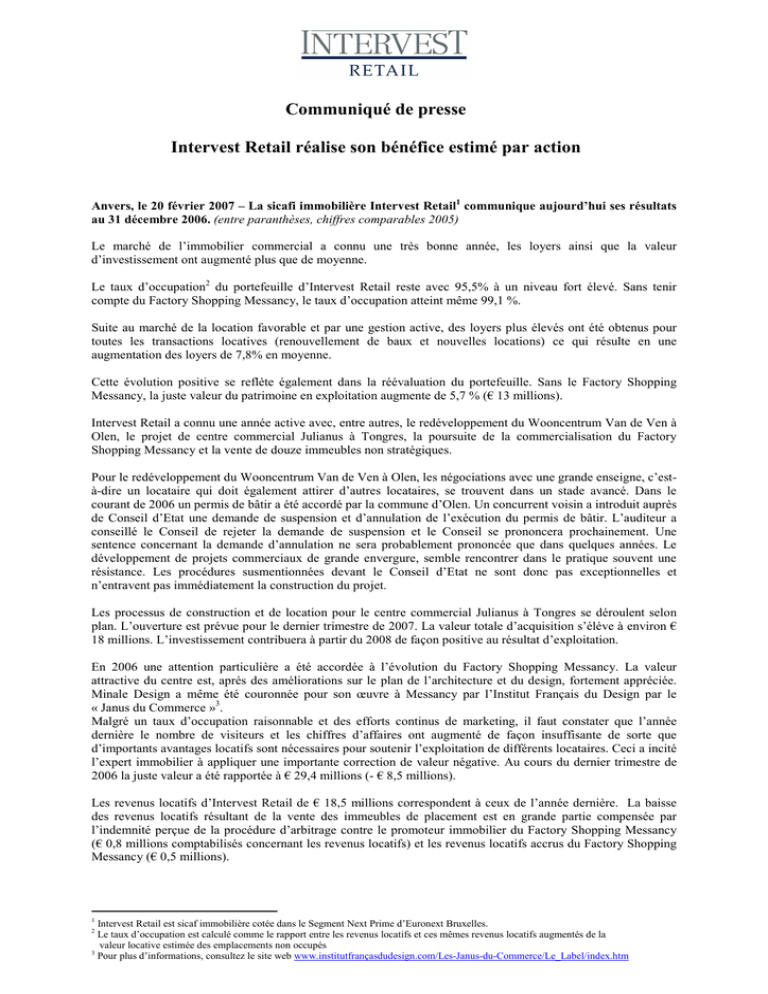 INTERVEST
RETAIL

Communiqué de presse

Intervest Retail réalise son bénéfice estimé par action

Anvers, le 20 février 2007 – La sicafi immobilière Intervest Retail$^1$ communique aujourd'hui ses résultats au 31 décembre 2006. (entre paranthèses, chiffres comparables 2005)

Le marché de l'immobilier commercial a connu une très bonne année, les loyers ainsi que la valeur d'investissement ont augmenté plus que de moyenne.

Le taux d'occupation$^2$ du portefeuille d'Intervest Retail reste avec 95,5% à un niveau fort élevé. Sans tenir compte du Factory Shopping Messancy, le taux d'occupation atteint même 99,1 %.

Suite au marché de la location favorable et par une gestion active, des loyers plus élevés ont été obtenus pour toutes les transactions locatives (renouvellement de baux et nouvelles locations) ce qui résulte en une augmentation des loyers de 7,8% en moyenne.

Cette évolution positive se reflète également dans la réévaluation du portefeuille. Sans le Factory Shopping Messancy, la juste valeur du patrimoine en exploitation augmente de 5,7 % (€ 13 millions).

Intervest Retail a connu une année active avec, entre autres, le redéveloppement du Wooncentrum Van de Ven à Olen, le projet de centre commercial Julianus à Tongres, la poursuite de la commercialisation du Factory Shopping Messancy et la vente de douze immeubles non stratégiques.

Pour le redéveloppement du Wooncentrum Van de Ven à Olen, les négociations avec une grande enseigne, c'est-à-dire un locataire qui doit également attirer d'autres locataires, se trouvent dans un stade avancé. Dans le courant de 2006 un permis de bâtir a été accordé par la commune d'Olen. Un concurrent voisin a introduit auprès de Conseil d'Etat une demande de suspension et d'annulation de l'exécution du permis de bâtir. L'auditeur a conseillé le Conseil de rejeter la demande de suspension et le Conseil se prononcera prochainement. Une sentence concernant la demande d'annulation ne sera probablement prononcée que dans quelques années. Le développement de projets commerciaux de grande envergure, semble rencontrer dans le pratique souvent une résistance. Les procédures susmentionnées devant le Conseil d'Etat ne sont donc pas exceptionnelles et n'entravent pas immédiatement la construction du projet.

Les processus de construction et de location pour le centre commercial Julianus à Tongres se déroulent selon plan. L'ouverture est prévue pour le dernier trimestre de 2007. La valeur totale d'acquisition s'élève à environ € 18 millions. L'investissement contribuera à partir du 2008 de façon positive au résultat d'exploitation.

En 2006 une attention particulière a été accordée à l'évolution du Factory Shopping Messancy. La valeur attractive du centre est, après des améliorations sur le plan de l'architecture et du design, fortement appréciée. Minale Design a même été couronnée pour son œuvre à Messancy par l'Institut Français du Design par le « Janus du Commerce »$^3$.
Malgré un taux d'occupation raisonnable et des efforts continus de marketing, il faut constater que l'année dernière le nombre de visiteurs et les chiffres d'affaires ont augmenté de façon insuffisante de sorte que d'importants avantages locatifs sont nécessaires pour soutenir l'exploitation de différents locataires. Ceci a incité l'expert immobilier à appliquer une importante correction de valeur négative. Au cours du dernier trimestre de 2006 la juste valeur a été rapportée à € 29,4 millions (- € 8,5 millions).

Les revenus locatifs d'Intervest Retail de € 18,5 millions correspondent à ceux de l'année dernière. La baisse des revenus locatifs résultant de la vente des immeubles de placement est en grande partie compensée par l'indemnité perçue de la procédure d'arbitrage contre le promoteur immobilier du Factory Shopping Messancy (€ 0,8 millions comptabilisés concernant les revenus locatifs) et les revenus locatifs accrus du Factory Shopping Messancy (€ 0,5 millions).

$^1$ Intervest Retail est sicaf immobilière cotée dans le Segment Next Prime d'Euronext Bruxelles.
$^2$ Le taux d'occupation est calculé comme le rapport entre les revenus locatifs et ces mêmes revenus locatifs augmentés de la valeur locative estimée des emplacements non occupés
$^3$ Pour plus d'informations, consultez le site web www.institutfrançasdudesign.com/Les-Janus-du-Commerce/Le_Label/index.htm